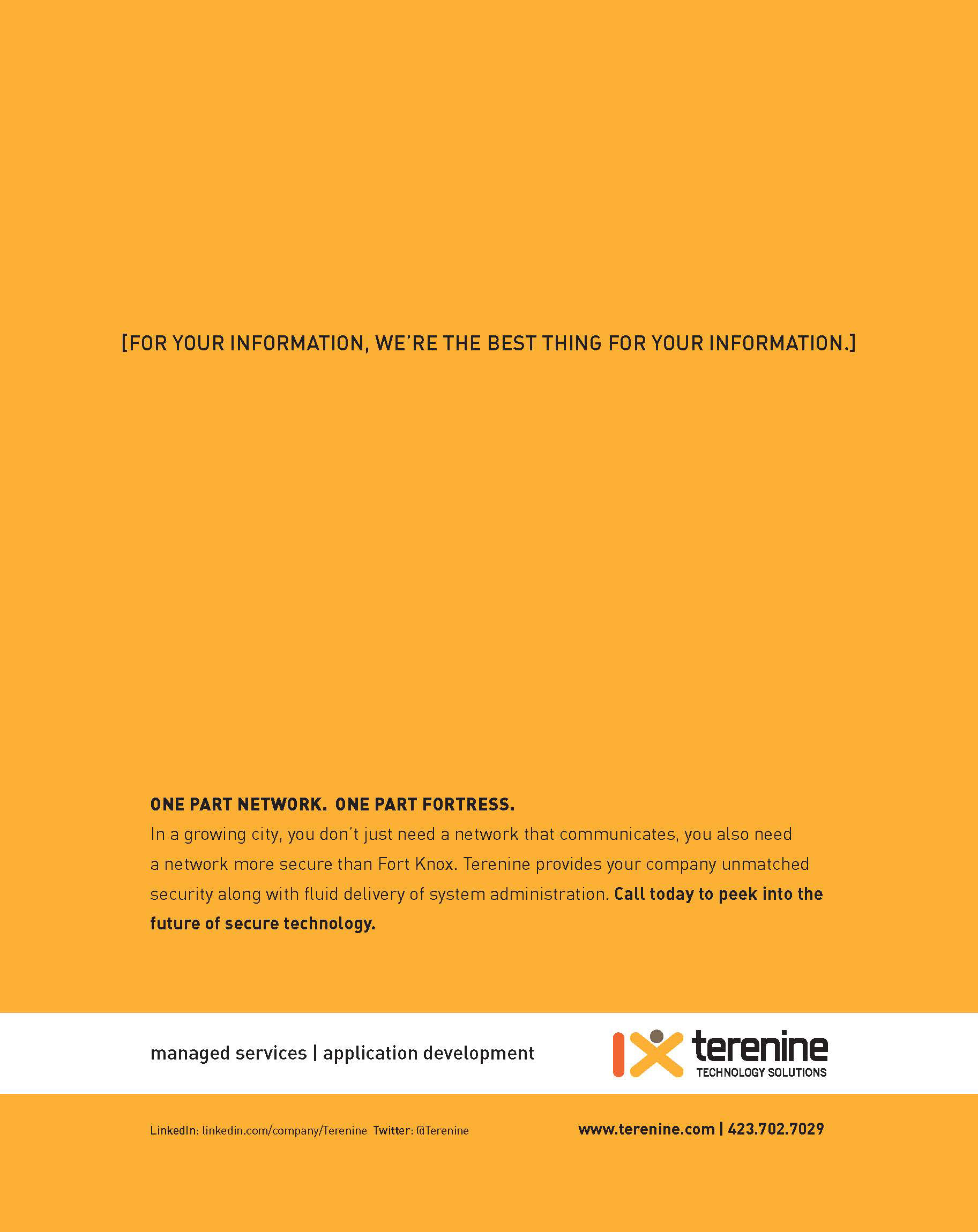 [FOR YOUR INFORMATION, WE'RE THE BEST THING FOR YOUR INFORMATION.]

ONE PART NETWORK. ONE PART FORTRESS.

In a growing city, you don't just need a network that communicates, you also need a network more secure than Fort Knox. Terenine provides your company unmatched security along with fluid delivery of system administration. Call today to peek into the future of secure technology.

managed services | application development

terenine
TECHNOLOGY SOLUTIONS

LinkedIn: linkedin.com/company/Terenine Twitter: @Terenine

www.terenine.com | 423.702.7029